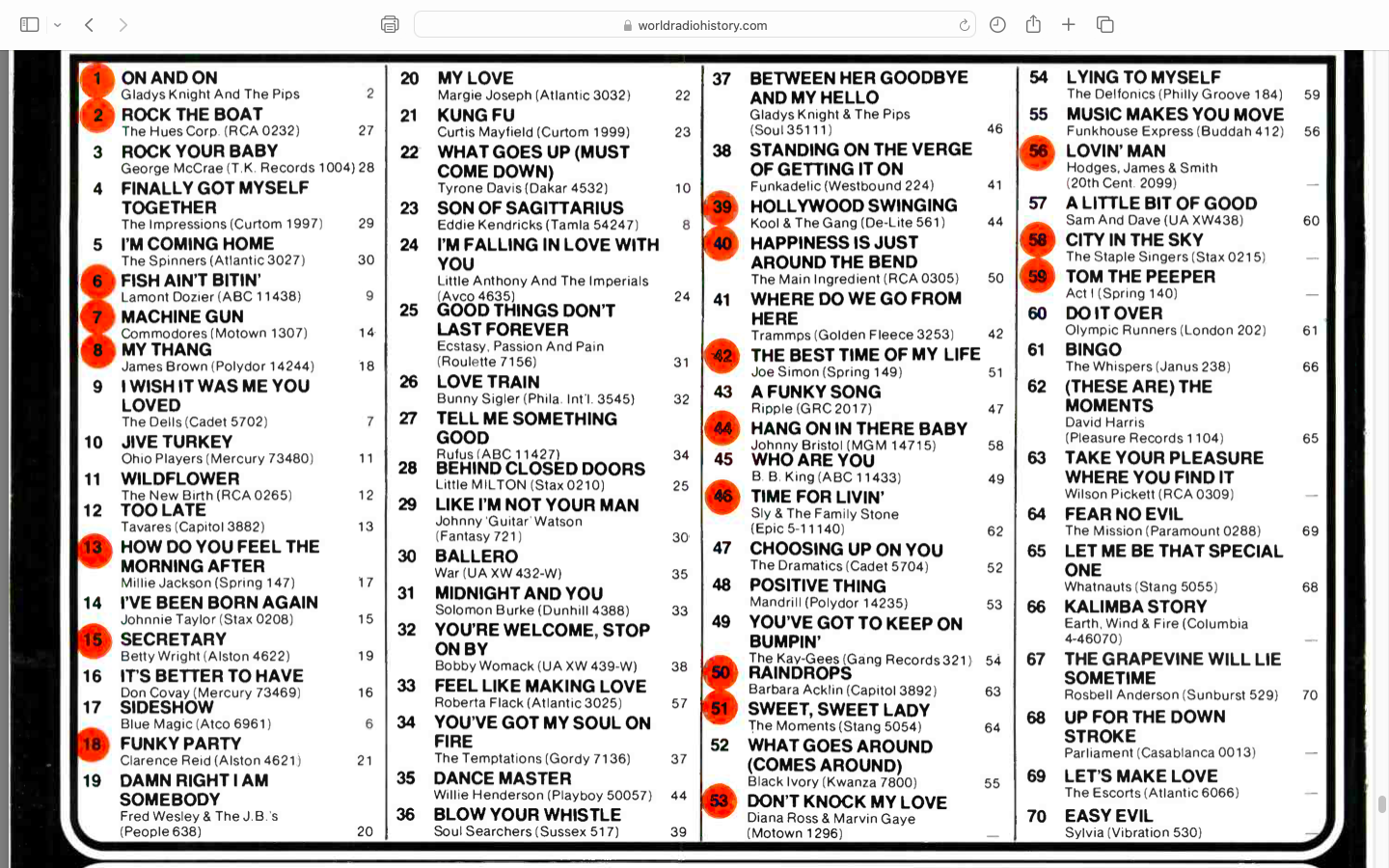 worldradiohistory.com

1 ON AND ON
Gladys Knight And The Pips 2
2 ROCK THE BOAT
The Hues Corp. (RCA 0232) 27
3 ROCK YOUR BABY
George McCrae (T.K. Records 1004) 28
4 FINALLY GOT MYSELF TOGETHER
The Impressions (Curtom 1997) 29
5 I'M COMING HOME
The Spinners (Atlantic 3027) 30
6 FISH AIN'T BITIN'
Lamont Dozier (ABC 11438) 9
7 MACHINE GUN
Commodores (Motown 1307) 14
8 MY THANG
James Brown (Polydor 14244) 18
9 I WISH IT WAS ME YOU LOVED
The Dells (Cadet 5702) 7
10 JIVE TURKEY
Ohio Players (Mercury 73480) 11
11 WILDFLOWER
The New Birth (RCA 0265) 12
12 TOO LATE
Tavares (Capitol 3882) 13
13 HOW DO YOU FEEL THE MORNING AFTER
Millie Jackson (Spring 147) 17
14 I'VE BEEN BORN AGAIN
Johnnie Taylor (Stax 0208) 15
15 SECRETARY
Betty Wright (Alston 4622) 19
16 IT'S BETTER TO HAVE
Don Covay (Mercury 73469) 16
17 SIDESHOW
Blue Magic (Atco 6961) 6
18 FUNKY PARTY
Clarence Reid (Alston 4621) 21
19 DAMN RIGHT I AM SOMEBODY
Fred Wesley & The J.B.'s (People 638) 20

20 MY LOVE
Margie Joseph (Atlantic 3032) 22
21 KUNG FU
Curtis Mayfield (Curtom 1999) 23
22 WHAT GOES UP (MUST COME DOWN)
Tyrone Davis (Dakar 4532) 10
23 SON OF SAGITTARIUS
Eddie Kendricks (Tamla 54247) 8
24 I'M FALLING IN LOVE WITH YOU
Little Anthony And The Imperials (Avco 4635) 24
25 GOOD THINGS DON'T LAST FOREVER
Ecstasy, Passion And Pain (Roulette 7156) 31
26 LOVE TRAIN
Bunny Sigler (Phila. Int'l. 3545) 32
27 TELL ME SOMETHING GOOD
Rufus (ABC 11427) 34
28 BEHIND CLOSED DOORS
Little MILTON (Stax 0210) 25
29 LIKE I'M NOT YOUR MAN
Johnny 'Guitar' Watson (Fantasy 721) 30
30 BALLERO
War (UA XW 432-W) 35
31 MIDNIGHT AND YOU
Solomon Burke (Dunhill 4388) 33
32 YOU'RE WELCOME, STOP ON BY
Bobby Womack (UA XW 439-W) 38
33 FEEL LIKE MAKING LOVE
Roberta Flack (Atlantic 3025) 57
34 YOU'VE GOT MY SOUL ON FIRE
The Temptations (Gordy 7136) 37
35 DANCE MASTER
Willie Henderson (Playboy 50057) 44
36 BLOW YOUR WHISTLE
Soul Searchers (Sussex 517) 39

37 BETWEEN HER GOODBYE AND MY HELLO
Gladys Knight & The Pips (Soul 35111) 46
38 STANDING ON THE VERGE OF GETTING IT ON
Funkadelic (Westbound 224) 41
39 HOLLYWOOD SWINGING
Kool & The Gang (De-Lite 561) 44
40 HAPPINESS IS JUST AROUND THE BEND
The Main Ingredient (RCA 0305) 50
41 WHERE DO WE GO FROM HERE
Trammps (Golden Fleece 3253) 42
42 THE BEST TIME OF MY LIFE
Joe Simon (Spring 149) 51
43 A FUNKY SONG
Ripple (GRC 2017) 47
44 HANG ON IN THERE BABY
Johnny Bristol (MGM 14715) 58
45 WHO ARE YOU
B. B. King (ABC 11433) 49
46 TIME FOR LIVIN'
Sly & The Family Stone (Epic 5-11140) 62
47 CHOOSING UP ON YOU
The Dramatics (Cadet 5704) 52
48 POSITIVE THING
Mandrill (Polydor 14235) 53
49 YOU'VE GOT TO KEEP ON BUMPIN'
The Kay-Gees (Gang Records 321) 54
50 RAINDROPS
Barbara Acklin (Capitol 3892) 63
51 SWEET, SWEET LADY
The Moments (Stang 5054) 64
52 WHAT GOES AROUND (COMES AROUND)
Black Ivory (Kwanza 7800) 55
53 DON'T KNOCK MY LOVE
Diana Ross & Marvin Gaye (Motown 1296) —

54 LYING TO MYSELF
The Delfonics (Philly Groove 184) 59
55 MUSIC MAKES YOU MOVE
Funkhouse Express (Buddah 412) 56
56 LOVIN' MAN
Hodges, James & Smith (20th Cent. 2099) —
57 A LITTLE BIT OF GOOD
Sam And Dave (UA XW438) 60
58 CITY IN THE SKY
The Staple Singers (Stax 0215) —
59 TOM THE PEEPER
Act I (Spring 140) —
60 DO IT OVER
Olympic Runners (London 202) 61
61 BINGO
The Whispers (Janus 238) 66
62 (THESE ARE) THE MOMENTS
David Harris (Pleasure Records 1104) 65
63 TAKE YOUR PLEASURE WHERE YOU FIND IT
Wilson Pickett (RCA 0309) —
64 FEAR NO EVIL
The Mission (Paramount 0288) 69
65 LET ME BE THAT SPECIAL ONE
Whatnauts (Stang 5055) 68
66 KALIMBA STORY
Earth, Wind & Fire (Columbia 4-46070) —
67 THE GRAPEVINE WILL LIE SOMETIME
Rosbell Anderson (Sunburst 529) 70
68 UP FOR THE DOWN STROKE
Parliament (Casablanca 0013) —
69 LET'S MAKE LOVE
The Escorts (Atlantic 6066) —
70 EASY EVIL
Sylvia (Vibration 530) —